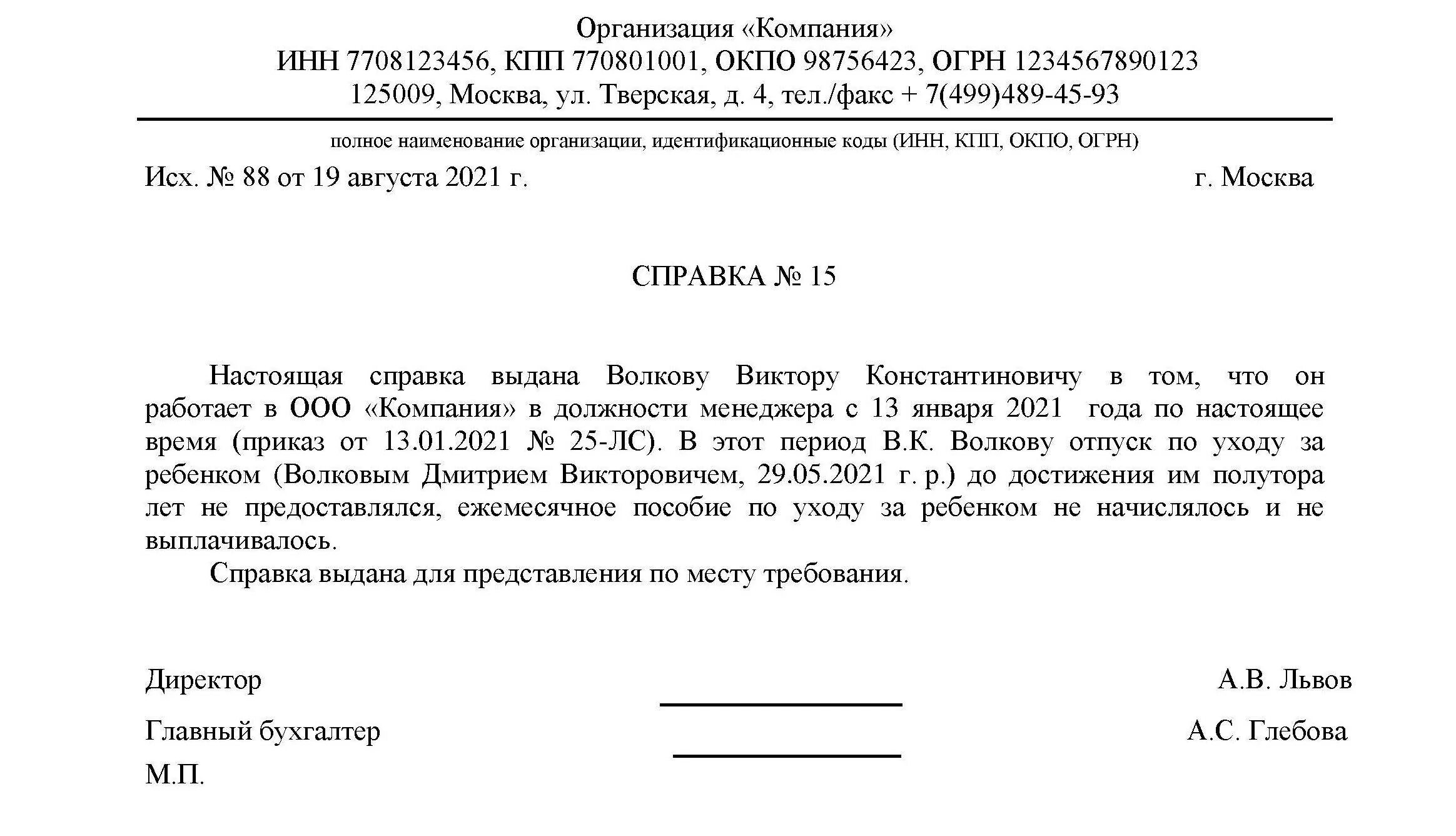 Организация «Компания»
ИНН 7708123456, КПП 770801001, ОКПО 98756423, ОГРН 1234567890123
125009, Москва, ул. Тверская, д. 4, тел./факс + 7(499)489-45-93

полное наименование организации, идентификационные коды (ИНН, КПП, ОКПО, ОГРН)

Исх. № 88 от 19 августа 2021 г. г. Москва

СПРАВКА № 15

Настоящая справка выдана Волкову Виктору Константиновичу в том, что он работает в ООО «Компания» в должности менеджера с 13 января 2021 года по настоящее время (приказ от 13.01.2021 № 25-ЛС). В этот период В.К. Волкову отпуск по уходу за ребенком (Волковым Дмитрием Викторовичем, 29.05.2021 г. р.) до достижения им полутора лет не предоставлялся, ежемесячное пособие по уходу за ребенком не начислялось и не выплачивалось.

Справка выдана для представления по месту требования.

Директор А.В. Львов

Главный бухгалтер А.С. Глебова

М.П.